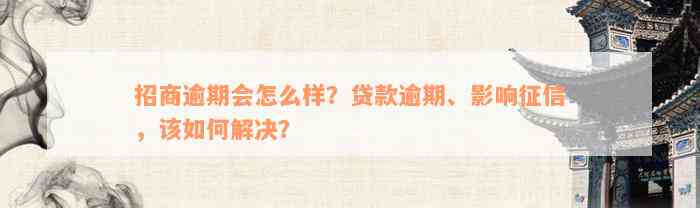 招商逾期会怎么样？贷款逾期、影响征信，该如何解决？